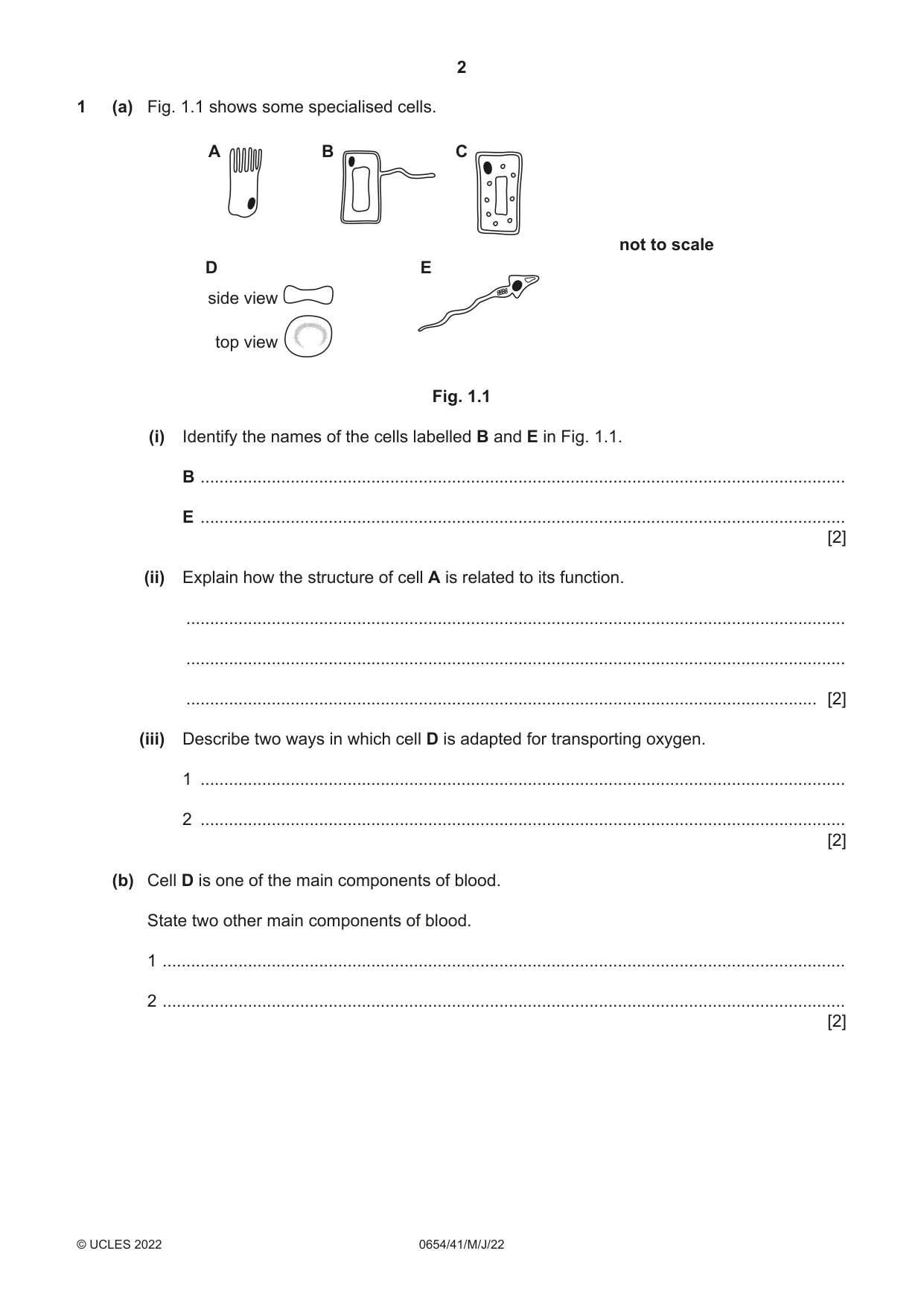 2

1 (a) Fig. 1.1 shows some specialised cells.

A

B

C

not to scale

D

side view

top view

E

Fig. 1.1

(i) Identify the names of the cells labelled B and E in Fig. 1.1.

B ____

E ____
[2]

(ii) Explain how the structure of cell A is related to its function.

____

____

____ [2]

(iii) Describe two ways in which cell D is adapted for transporting oxygen.

1 ____

2 ____
[2]

(b) Cell D is one of the main components of blood.

State two other main components of blood.

1 ____

2 ____
[2]

© UCLES 2022

0654/41/M/J/22